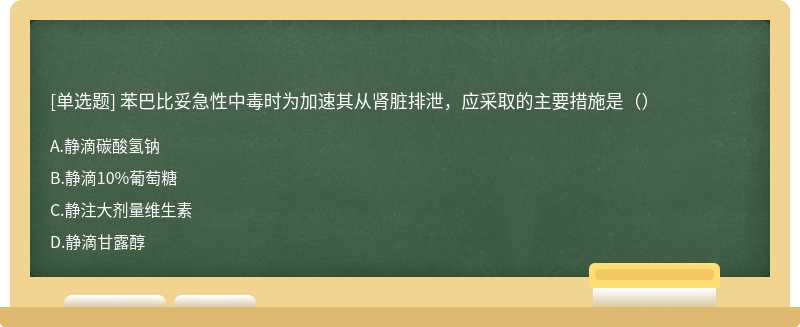 [单选题] 苯巴比妥急性中毒时为加速其从肾脏排泄，应采取的主要措施是（）

A.静滴碳酸氢钠

B.静滴10%葡萄糖

C.静注大剂量维生素

D.静滴甘露醇